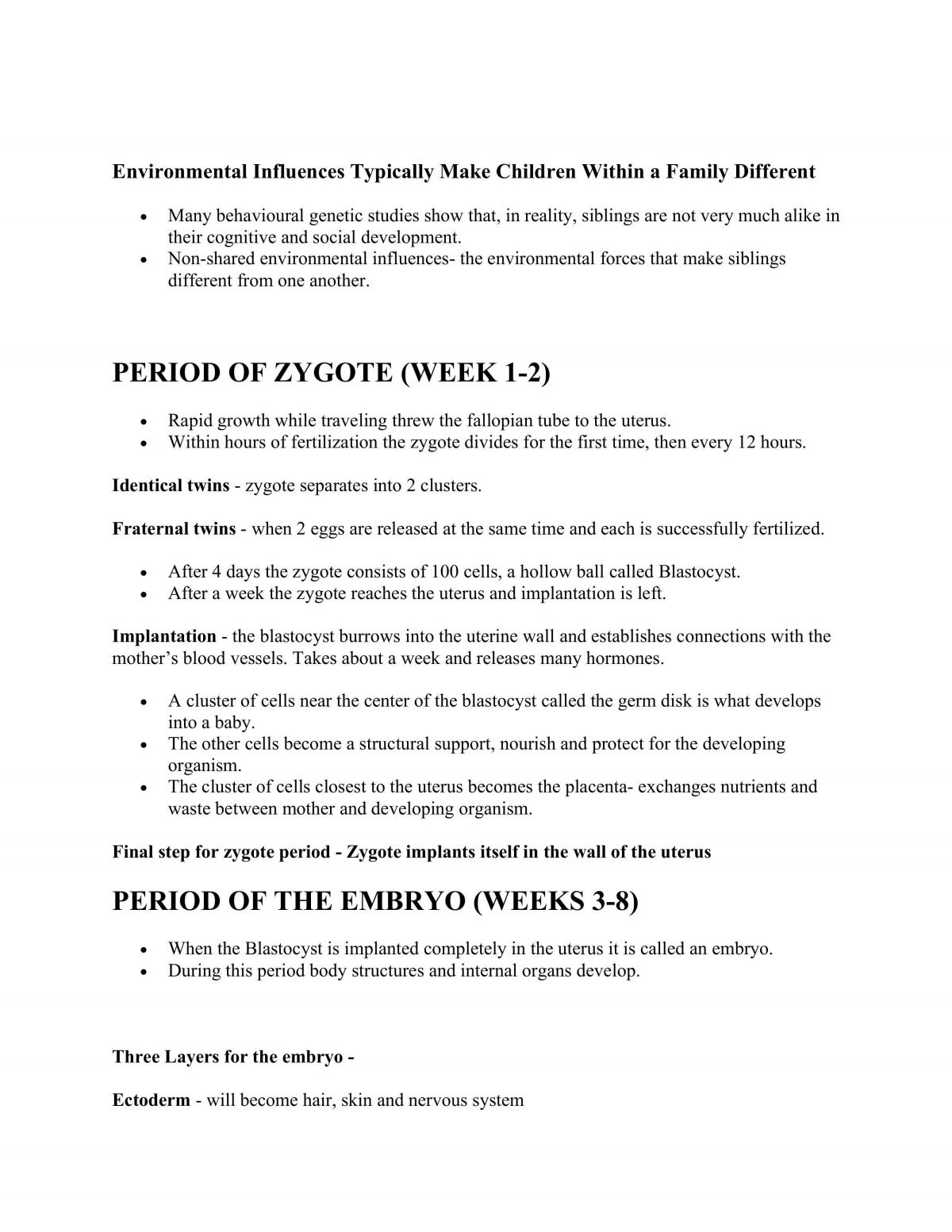 Environmental Influences Typically Make Children Within a Family Different

• Many behavioural genetic studies show that, in reality, siblings are not very much alike in their cognitive and social development.
• Non-shared environmental influences- the environmental forces that make siblings different from one another.

PERIOD OF ZYGOTE (WEEK 1-2)

• Rapid growth while traveling threw the fallopian tube to the uterus.
• Within hours of fertilization the zygote divides for the first time, then every 12 hours.

Identical twins - zygote separates into 2 clusters.

Fraternal twins - when 2 eggs are released at the same time and each is successfully fertilized.

• After 4 days the zygote consists of 100 cells, a hollow ball called Blastocyst.
• After a week the zygote reaches the uterus and implantation is left.

Implantation - the blastocyst burrows into the uterine wall and establishes connections with the mother's blood vessels. Takes about a week and releases many hormones.

• A cluster of cells near the center of the blastocyst called the germ disk is what develops into a baby.
• The other cells become a structural support, nourish and protect for the developing organism.
• The cluster of cells closest to the uterus becomes the placenta- exchanges nutrients and waste between mother and developing organism.

Final step for zygote period - Zygote implants itself in the wall of the uterus

PERIOD OF THE EMBRYO (WEEKS 3-8)

• When the Blastocyst is implanted completely in the uterus it is called an embryo.
• During this period body structures and internal organs develop.

Three Layers for the embryo -

Ectoderm - will become hair, skin and nervous system